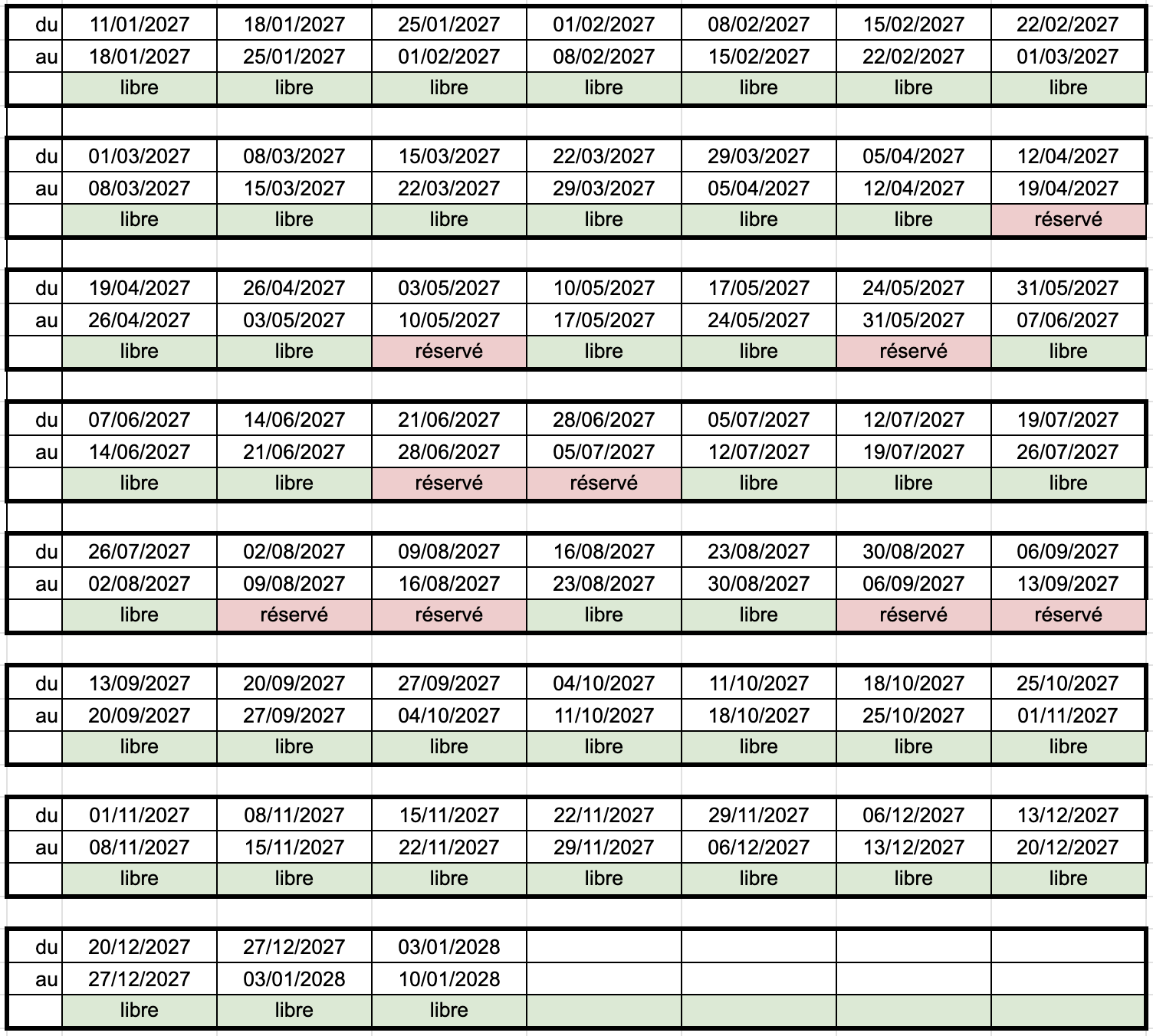 | du | 11/01/2027 | 18/01/2027 | 25/01/2027 | 01/02/2027 | 08/02/2027 | 15/02/2027 | 22/02/2027 |
|---|---|---|---|---|---|---|---|
| au | 18/01/2027 | 25/01/2027 | 01/02/2027 | 08/02/2027 | 15/02/2027 | 22/02/2027 | 01/03/2027 |
| | libre | libre | libre | libre | libre | libre | libre |

| du | 01/03/2027 | 08/03/2027 | 15/03/2027 | 22/03/2027 | 29/03/2027 | 05/04/2027 | 12/04/2027 |
|---|---|---|---|---|---|---|---|
| au | 08/03/2027 | 15/03/2027 | 22/03/2027 | 29/03/2027 | 05/04/2027 | 12/04/2027 | 19/04/2027 |
| | libre | libre | libre | libre | libre | libre | réservé |

| du | 19/04/2027 | 26/04/2027 | 03/05/2027 | 10/05/2027 | 17/05/2027 | 24/05/2027 | 31/05/2027 |
|---|---|---|---|---|---|---|---|
| au | 26/04/2027 | 03/05/2027 | 10/05/2027 | 17/05/2027 | 24/05/2027 | 31/05/2027 | 07/06/2027 |
| | libre | libre | réservé | libre | libre | réservé | libre |

| du | 07/06/2027 | 14/06/2027 | 21/06/2027 | 28/06/2027 | 05/07/2027 | 12/07/2027 | 19/07/2027 |
|---|---|---|---|---|---|---|---|
| au | 14/06/2027 | 21/06/2027 | 28/06/2027 | 05/07/2027 | 12/07/2027 | 19/07/2027 | 26/07/2027 |
| | libre | libre | réservé | réservé | libre | libre | libre |

| du | 26/07/2027 | 02/08/2027 | 09/08/2027 | 16/08/2027 | 23/08/2027 | 30/08/2027 | 06/09/2027 |
|---|---|---|---|---|---|---|---|
| au | 02/08/2027 | 09/08/2027 | 16/08/2027 | 23/08/2027 | 30/08/2027 | 06/09/2027 | 13/09/2027 |
| | libre | réservé | réservé | libre | libre | réservé | réservé |

| du | 13/09/2027 | 20/09/2027 | 27/09/2027 | 04/10/2027 | 11/10/2027 | 18/10/2027 | 25/10/2027 |
|---|---|---|---|---|---|---|---|
| au | 20/09/2027 | 27/09/2027 | 04/10/2027 | 11/10/2027 | 18/10/2027 | 25/10/2027 | 01/11/2027 |
| | libre | libre | libre | libre | libre | libre | libre |

| du | 01/11/2027 | 08/11/2027 | 15/11/2027 | 22/11/2027 | 29/11/2027 | 06/12/2027 | 13/12/2027 |
|---|---|---|---|---|---|---|---|
| au | 08/11/2027 | 15/11/2027 | 22/11/2027 | 29/11/2027 | 06/12/2027 | 13/12/2027 | 20/12/2027 |
| | libre | libre | libre | libre | libre | libre | libre |

| du | 20/12/2027 | 27/12/2027 | 03/01/2028 | | | | |
|---|---|---|---|---|---|---|---|
| au | 27/12/2027 | 03/01/2028 | 10/01/2028 | | | | |
| | libre | libre | libre | | | | |